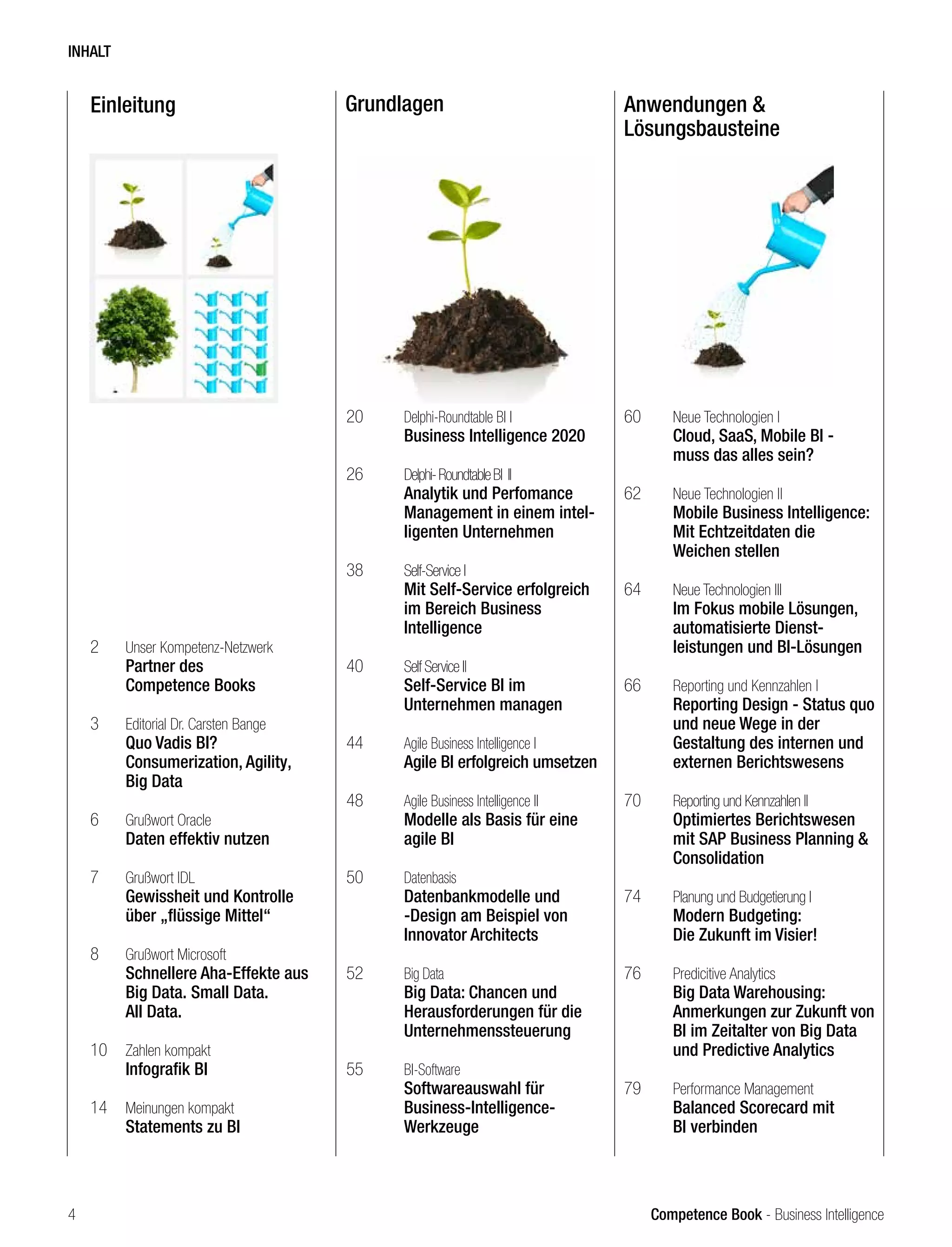 INHALT

Einleitung

2 Unser Kompetenz-Netzwerk
Partner des Competence Books

3 Editorial Dr. Carsten Bange
Quo Vadis BI? Consumerization, Agility, Big Data

6 Grußwort Oracle
Daten effektiv nutzen

7 Grußwort IDL
Gewissheit und Kontrolle über „flüssige Mittel“

8 Grußwort Microsoft
Schnellere Aha-Effekte aus Big Data. Small Data. All Data.

10 Zahlen kompakt
Infografik BI

14 Meinungen kompakt
Statements zu BI

Grundlagen

20 Delphi-Roundtable BI I
Business Intelligence 2020

26 Delphi- Roundtable BI II
Analytik und Perfomance Management in einem intelligenten Unternehmen

38 Self-Service I
Mit Self-Service erfolgreich im Bereich Business Intelligence

40 Self Service II
Self-Service BI im Unternehmen managen

44 Agile Business Intelligence I
Agile BI erfolgreich umsetzen

48 Agile Business Intelligence II
Modelle als Basis für eine agile BI

50 Datenbasis
Datenbankmodelle und -Design am Beispiel von Innovator Architects

52 Big Data
Big Data: Chancen und Herausforderungen für die Unternehmenssteuerung

55 BI-Software
Softwareauswahl für Business-Intelligence-Werkzeuge

Anwendungen & Lösungsbausteine

60 Neue Technologien I
Cloud, SaaS, Mobile BI - muss das alles sein?

62 Neue Technologien II
Mobile Business Intelligence: Mit Echtzeitdaten die Weichen stellen

64 Neue Technologien III
Im Fokus mobile Lösungen, automatisierte Dienstleistungen und BI-Lösungen

66 Reporting und Kennzahlen I
Reporting Design - Status quo und neue Wege in der Gestaltung des internen und externen Berichtswesens

70 Reporting und Kennzahlen II
Optimiertes Berichtswesen mit SAP Business Planning & Consolidation

74 Planung und Budgetierung I
Modern Budgeting: Die Zukunft im Visier!

76 Predicitive Analytics
Big Data Warehousing: Anmerkungen zur Zukunft von BI im Zeitalter von Big Data und Predictive Analytics

79 Performance Management
Balanced Scorecard mit BI verbinden

4 Competence Book - Business Intelligence